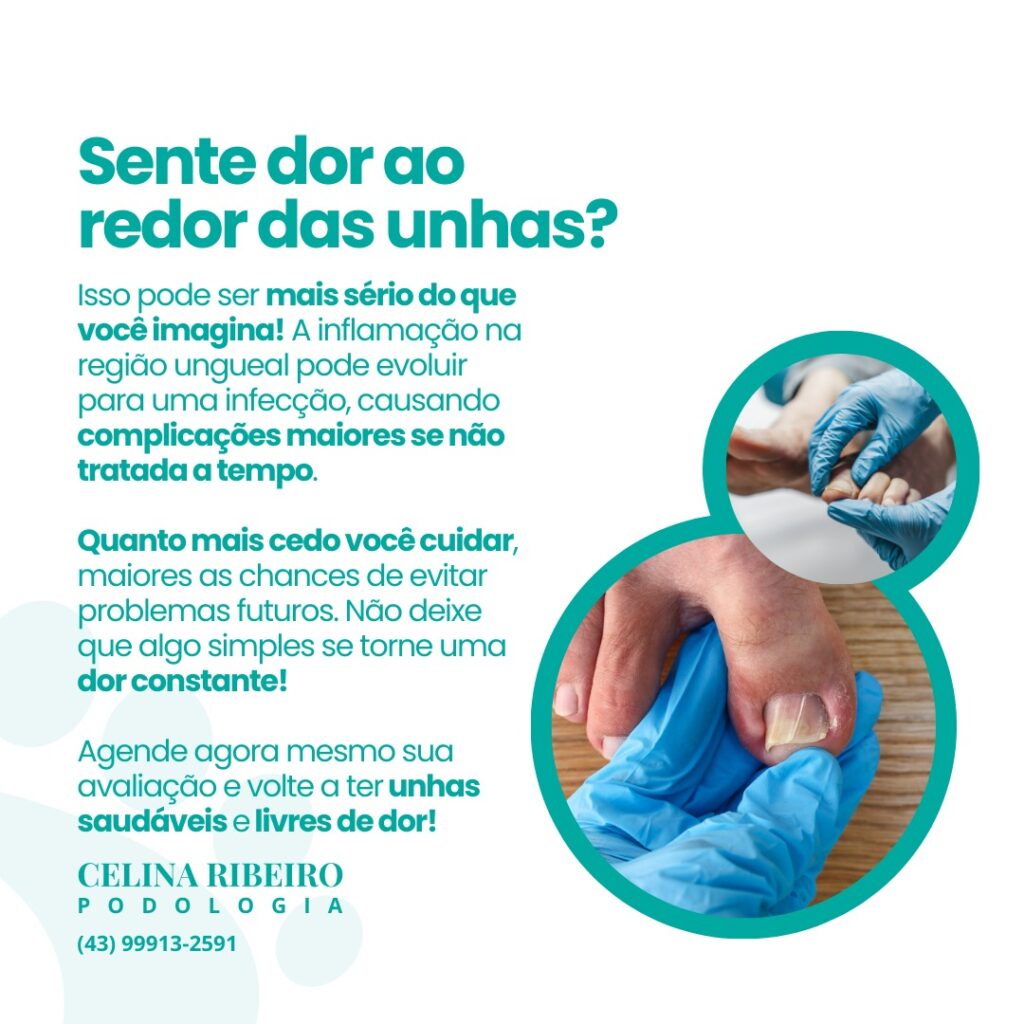 Sente dor ao redor das unhas?

Isso pode ser mais sério do que você imagina! A inflamação na região ungueal pode evoluir para uma infecção, causando complicações maiores se não tratada a tempo.

Quanto mais cedo você cuidar, maiores as chances de evitar problemas futuros. Não deixe que algo simples se torne uma dor constante!

Agende agora mesmo sua avaliação e volte a ter unhas saudáveis e livres de dor!

CELINA RIBEIRO
PODOLOGIA

(43) 99913-2591